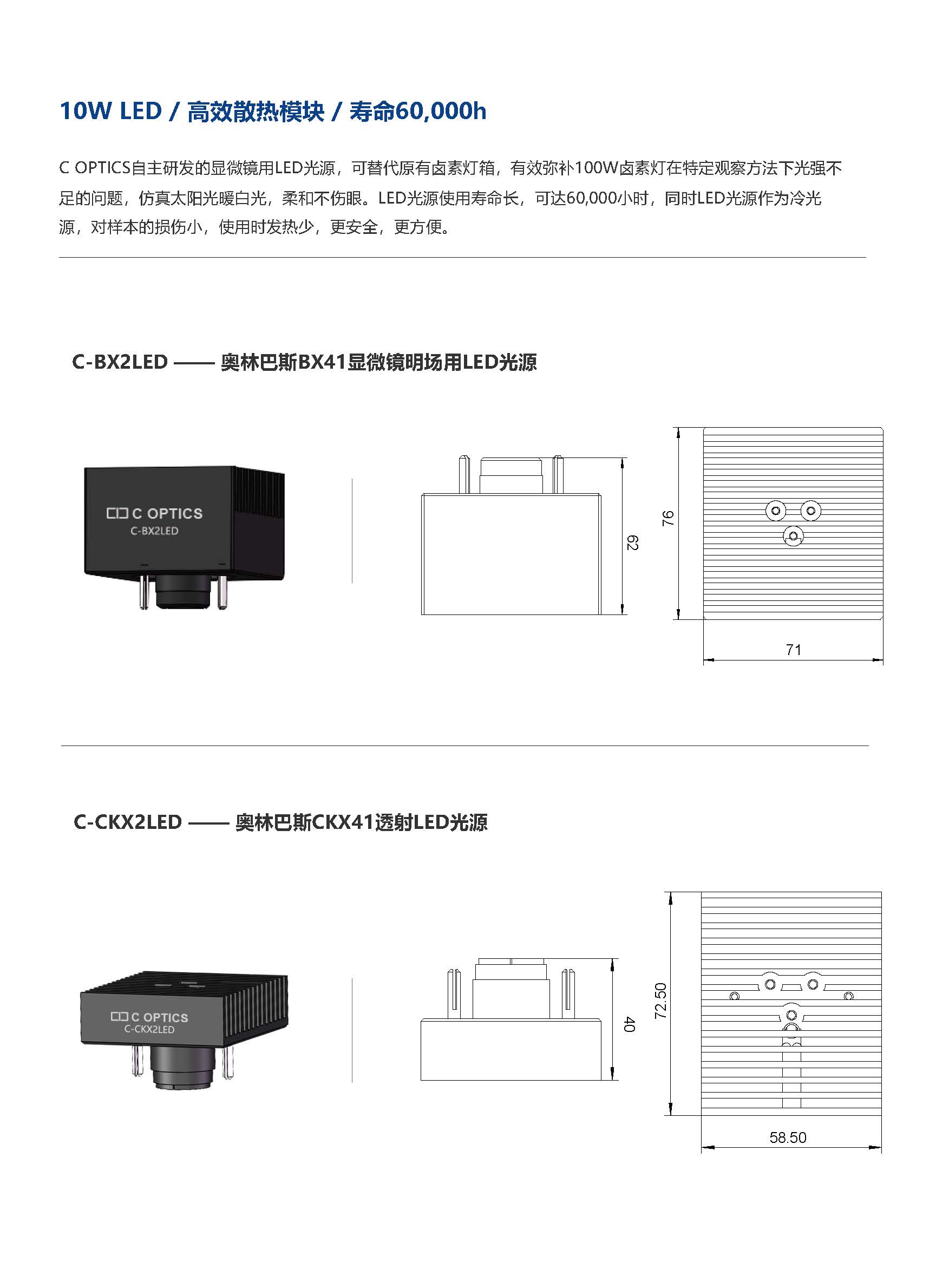 10W LED / 高效散热模块 / 寿命60,000h

C OPTICS自主研发的显微镜用LED光源，可替代原有卤素灯箱，有效弥补100W卤素灯在特定观察方法下光强不足的问题，仿真太阳光暖白光，柔和不伤眼。LED光源使用寿命长，可达60,000小时，同时LED光源作为冷光源，对样本的损伤小，使用时发热少，更安全，更方便。

C-BX2LED —— 奥林巴斯BX41显微镜明场用LED光源

C OPTICS
C-BX2LED

62

76

71

C-CKX2LED —— 奥林巴斯CKX41透射LED光源

C OPTICS
C-CKX2LED

40

72.50

58.50